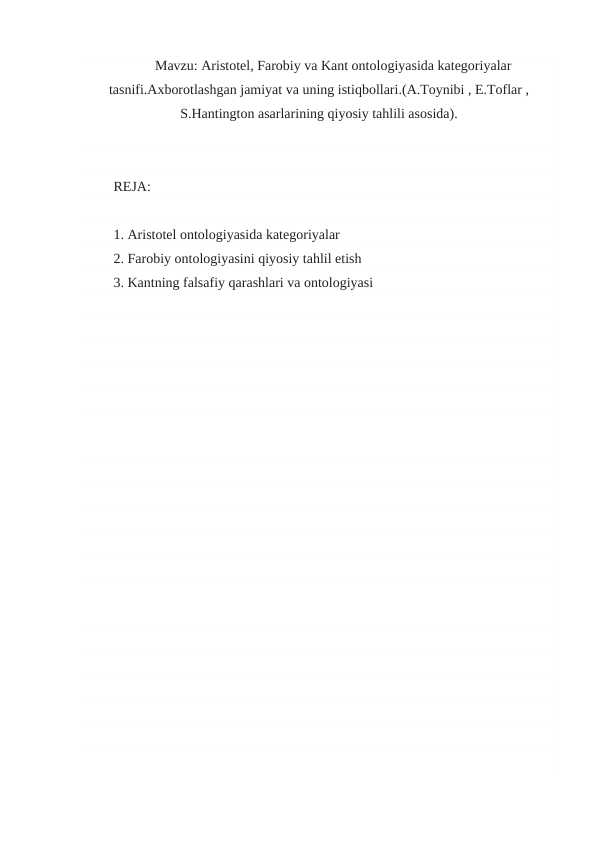 Mavzu: Aristotel, Farobiy va Kant ontologiyasida kategoriyalar tasnifi.Axborotlashgan jamiyat va uning istiqbollari.(A.Toynibi , E.Toflar , S.Hantington asarlarining qiyosiy tahlili asosida).

REJA:

1. Aristotel ontologiyasida kategoriyalar
2. Farobiy ontologiyasini qiyosiy tahlil etish
3. Kantning falsafiy qarashlari va ontologiyasi